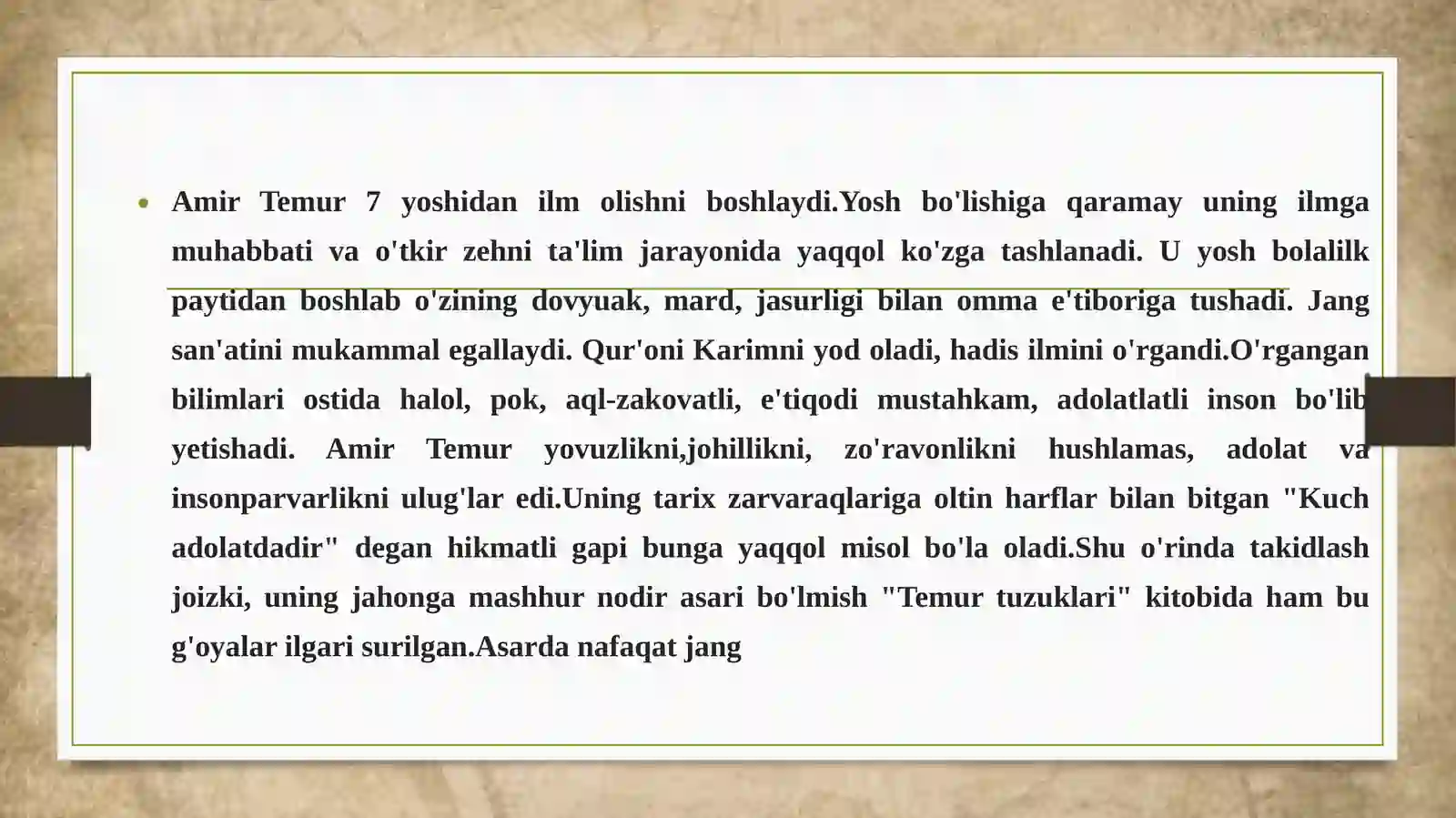 • Amir Temur 7 yoshidan ilm olishni boshlaydi.Yosh bo'lishiga qaramay uning ilmga muhabbati va o'tkir zehni ta'lim jarayonida yaqqol ko'zga tashlanadi. U yosh bolalilk paytidan boshlab o'zining dovyuak, mard, jasurligi bilan omma e'tiboriga tushadi. Jang san'atini mukammal egallaydi. Qur'oni Karimni yod oladi, hadis ilmini o'rgandi.O'rgangan bilimlari ostida halol, pok, aql-zakovatli, e'tiqodi mustahkam, adolatlatli inson bo'lib yetishadi. Amir Temur yovuzlikni,johillikni, zo'ravonlikni hushlamas, adolat va insonparvarlikni ulug'lar edi.Uning tarix zarvaraqlariga oltin harflar bilan bitgan "Kuch adolatdadir" degan hikmatli gapi bunga yaqqol misol bo'la oladi.Shu o'rinda takidlash joizki, uning jahonga mashhur nodir asari bo'lmish "Temur tuzuklari" kitobida ham bu g'oyalar ilgari surilgan.Asarda nafaqat jang